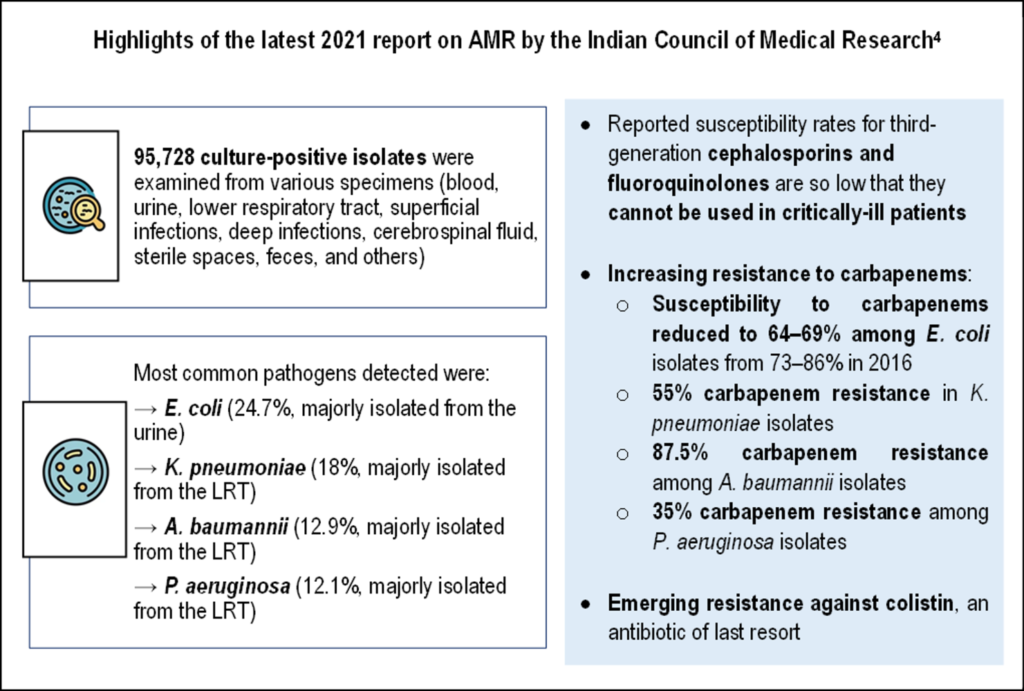 Highlights of the latest 2021 report on AMR by the Indian Council of Medical Research⁴

95,728 culture-positive isolates were examined from various specimens (blood, urine, lower respiratory tract, superficial infections, deep infections, cerebrospinal fluid, sterile spaces, feces, and others)

Most common pathogens detected were:
→ E. coli (24.7%, majorly isolated from the urine)
→ K. pneumoniae (18%, majorly isolated from the LRT)
→ A. baumannii (12.9%, majorly isolated from the LRT)
→ P. aeruginosa (12.1%, majorly isolated from the LRT)

• Reported susceptibility rates for third-generation cephalosporins and fluoroquinolones are so low that they cannot be used in critically-ill patients

• Increasing resistance to carbapenems:
  ○ Susceptibility to carbapenems reduced to 64–69% among E. coli isolates from 73–86% in 2016
  ○ 55% carbapenem resistance in K. pneumoniae isolates
  ○ 87.5% carbapenem resistance among A. baumannii isolates
  ○ 35% carbapenem resistance among P. aeruginosa isolates

• Emerging resistance against colistin, an antibiotic of last resort